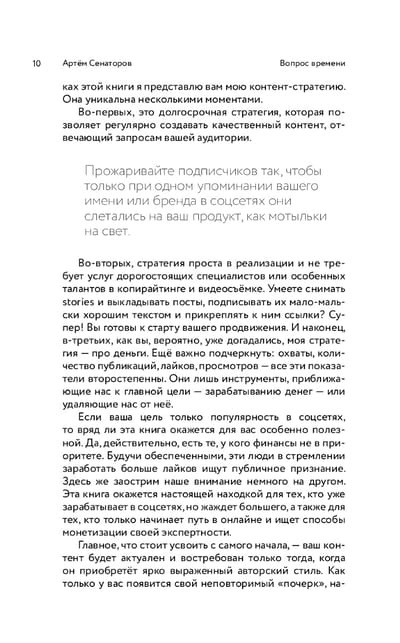 10 Артём Сенаторов Вопрос времени

ках этой книги я представлю вам мою контент-стратегию. Она уникальна несколькими моментами.

Во-первых, это долгосрочная стратегия, которая позволяет регулярно создавать качественный контент, отвечающий запросам вашей аудитории.

Прожаривайте подписчиков так, чтобы только при одном упоминании вашего имени или бренда в соцсетях они слетались на ваш продукт, как мотыльки на свет.

Во-вторых, стратегия проста в реализации и не требует услуг дорогостоящих специалистов или особенных талантов в копирайтинге и видеосъёмке. Умеете снимать stories и выкладывать посты, подписывать их мало-мальски хорошим текстом и прикреплять к ним ссылки? Супер! Вы готовы к старту вашего продвижения. И наконец, в-третьих, как вы, вероятно, уже догадались, моя стратегия — про деньги. Ещё важно подчеркнуть: охваты, количество публикаций, лайков, просмотров — все эти показатели второстепенны. Они лишь инструменты, приближающие нас к главной цели — зарабатыванию денег — или удаляющие нас от неё.

Если ваша цель только популярность в соцсетях, то вряд ли эта книга окажется для вас особенно полезной. Да, действительно, есть те, у кого финансы не в приоритете. Будучи обеспеченными, эти люди в стремлении заработать больше лайков ищут публичное признание. Здесь же заострим наше внимание немного на другом. Эта книга окажется настоящей находкой для тех, кто уже зарабатывает в соцсетях, но жаждет большего, а также для тех, кто только начинает путь в онлайне и ищет способы монетизации своей экспертности.

Главное, что стоит усвоить с самого начала, — ваш контент будет актуален и востребован только тогда, когда он приобретёт ярко выраженный авторский стиль. Как только у вас появится свой неповторимый «почерк», на-